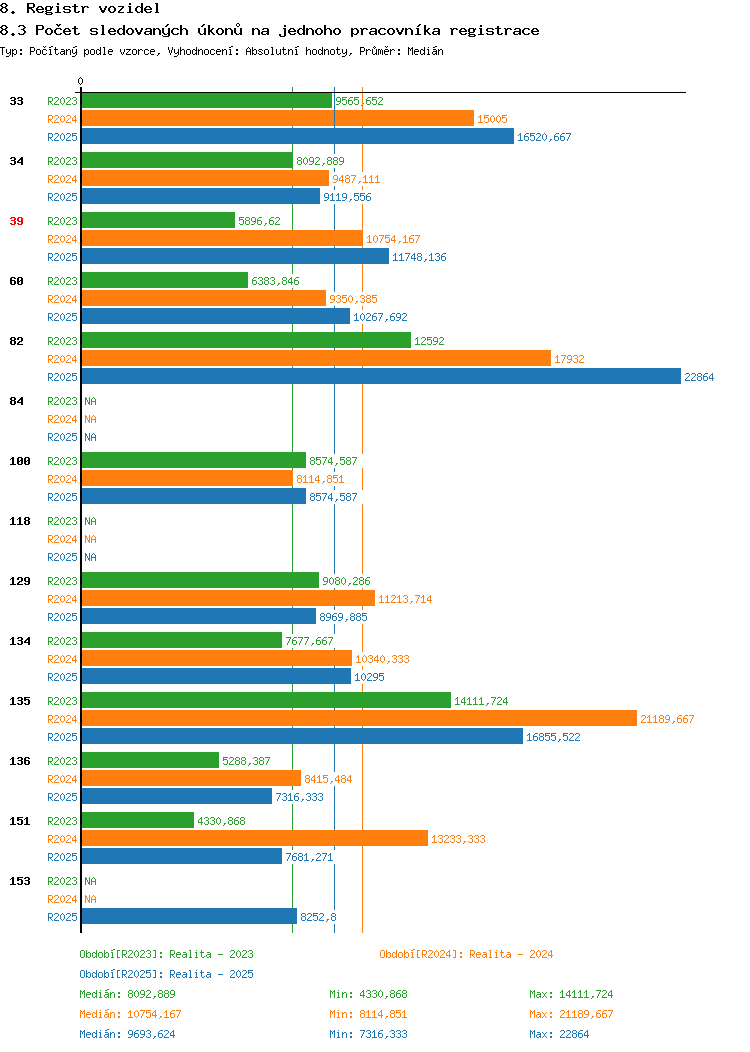 8. Registr vozidel

8.3 Počet sledovaných úkonů na jednoho pracovníka registrace

Typ: Počítaný podle vzorce, Vyhodnocení: Absolutní hodnoty, Průměr: Medián

0

33
R2023 9565,652
R2024 15005
R2025 16520,667

34
R2023 8092,889
R2024 9487,111
R2025 9119,556

39
R2023 5896,62
R2024 10754,167
R2025 11748,136

60
R2023 6383,846
R2024 9350,385
R2025 10267,692

82
R2023 12592
R2024 17932
R2025 22864

84
R2023 NA
R2024 NA
R2025 NA

100
R2023 8574,587
R2024 8114,851
R2025 8574,587

118
R2023 NA
R2024 NA
R2025 NA

129
R2023 9080,286
R2024 11213,714
R2025 8969,885

134
R2023 7677,667
R2024 10340,333
R2025 10295

135
R2023 14111,724
R2024 21189,667
R2025 16855,522

136
R2023 5288,387
R2024 8415,484
R2025 7316,333

151
R2023 4330,868
R2024 13233,333
R2025 7681,271

153
R2023 NA
R2024 NA
R2025 8252,8

Období[R2023]: Realita - 2023
Období[R2024]: Realita - 2024
Období[R2025]: Realita - 2025

Medián: 8092,889 Min: 4330,868 Max: 14111,724
Medián: 10754,167 Min: 8114,851 Max: 21189,667
Medián: 9693,624 Min: 7316,333 Max: 22864